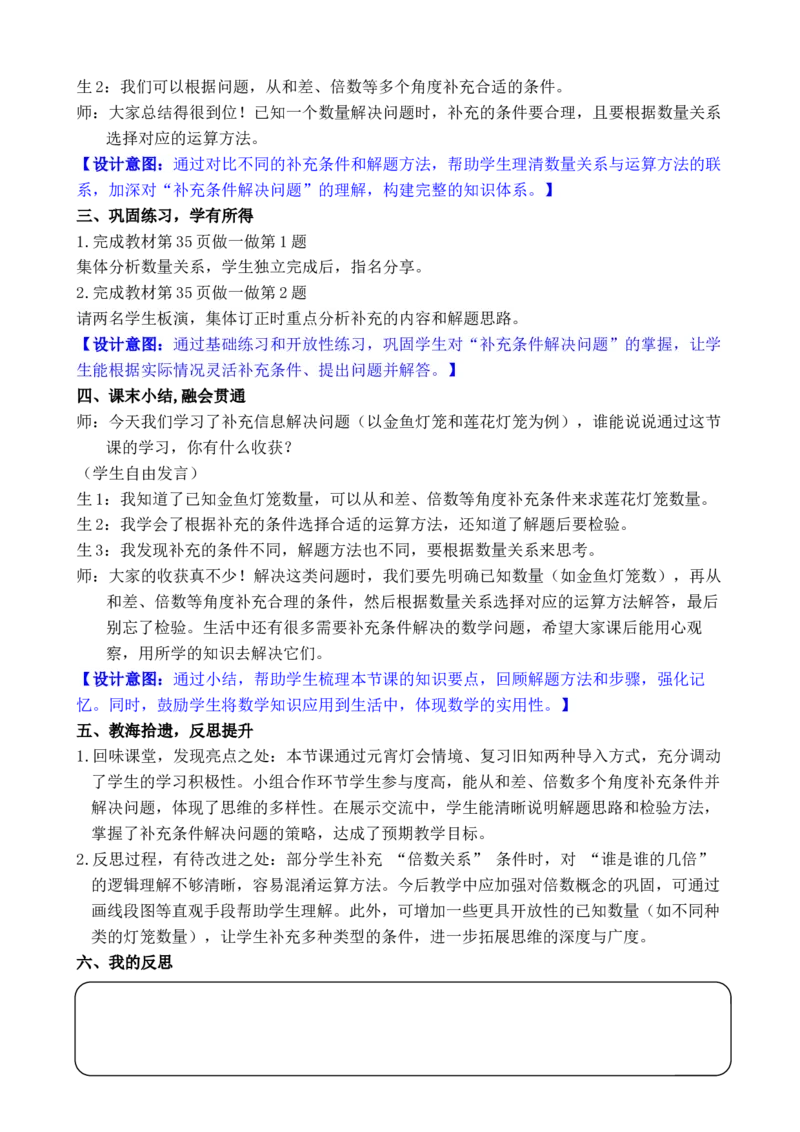 生2：我们可以根据问题，从和差、倍数等多个角度补充合适的条件。

师：大家总结得很到位！已知一个数量解决问题时，补充的条件要合理，且要根据数量关系选择对应的运算方法。

【设计意图：通过对比不同的补充条件和解题方法，帮助学生理清数量关系与运算方法的联系，加深对“补充条件解决问题”的理解，构建完整的知识体系。】

三、巩固练习，学有所得

1.完成教材第35页做一做第1题

集体分析数量关系，学生独立完成后，指名分享。

2.完成教材第35页做一做第2题

请两名学生板演，集体订正时重点分析补充的内容和解题思路。

【设计意图：通过基础练习和开放性练习，巩固学生对“补充条件解决问题”的掌握，让学生能根据实际情况灵活补充条件、提出问题并解答。】

四、课末小结，融会贯通

师：今天我们学习了补充信息解决问题（以金鱼灯笼和莲花灯笼为例），谁能说说通过这节课的学习，你有什么收获？

（学生自由发言）

生1：我知道了已知金鱼灯笼数量，可以从和差、倍数等角度补充条件来求莲花灯笼数量。

生2：我学会了根据补充的条件选择合适的运算方法，还知道了解题后要检验。

生3：我发现补充的条件不同，解题方法也不同，要根据数量关系来思考。

师：大家的收获真不少！解决这类问题时，我们要先明确已知数量（如金鱼灯笼数），再从和差、倍数等角度补充合理的条件，然后根据数量关系选择对应的运算方法解答，最后别忘了检验。生活中还有很多需要补充条件解决的数学问题，希望大家课后能用心观察，用所学的知识去解决它们。

【设计意图：通过小结，帮助学生梳理本节课的知识要点，回顾解题方法和步骤，强化记忆。同时，鼓励学生将数学知识应用到生活中，体现数学的实用性。】

五、教海拾遗，反思提升

1.回味课堂，发现亮点之处：本节课通过元宵灯会情境、复习旧知两种导入方式，充分调动了学生的学习积极性。小组合作环节学生参与度高，能从和差、倍数多个角度补充条件并解决问题，体现了思维的多样性。在展示交流中，学生能清晰说明解题思路和检验方法，掌握了补充条件解决问题的策略，达成了预期教学目标。

2.反思过程，有待改进之处：部分学生补充 “倍数关系” 条件时，对 “谁是谁的几倍” 的逻辑理解不够清晰，容易混淆运算方法。今后教学中应加强对倍数概念的巩固，可通过画线段图等直观手段帮助学生理解。此外，可增加一些更具开放性的已知数量（如不同种类的灯笼数量），让学生补充多种类型的条件，进一步拓展思维的深度与广度。

六、我的反思